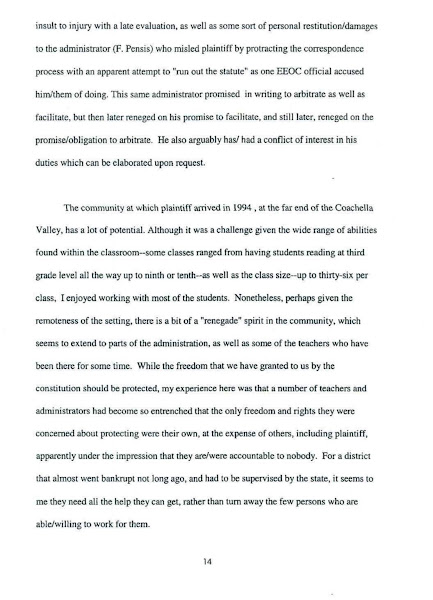 insult to injury with a late evaluation, as well as some sort of personal restitution/damages to the administrator (F. Pensis) who misled plaintiff by protracting the correspondence process with an apparent attempt to "run out the statute" as one EEOC official accused him/them of doing. This same administrator promised in writing to arbitrate as well as facilitate, but then later reneged on his promise to facilitate, and still later, reneged on the promise/obligation to arbitrate. He also arguably has/ had a conflict of interest in his duties which can be elaborated upon request.

The community at which plaintiff arrived in 1994 , at the far end of the Coachella Valley, has a lot of potential. Although it was a challenge given the wide range of abilities found within the classroom--some classes ranged from having students reading at third grade level all the way up to ninth or tenth--as well as the class size--up to thirty-six per class, I enjoyed working with most of the students. Nonetheless, perhaps given the remoteness of the setting, there is a bit of a "renegade" spirit in the community, which seems to extend to parts of the administration, as well as some of the teachers who have been there for some time. While the freedom that we have granted to us by the constitution should be protected, my experience here was that a number of teachers and administrators had become so entrenched that the only freedom and rights they were concerned about protecting were their own, at the expense of others, including plaintiff, apparently under the impression that they are/were accountable to nobody. For a district that almost went bankrupt not long ago, and had to be supervised by the state, it seems to me they need all the help they can get, rather than turn away the few persons who are able/willing to work for them.

14